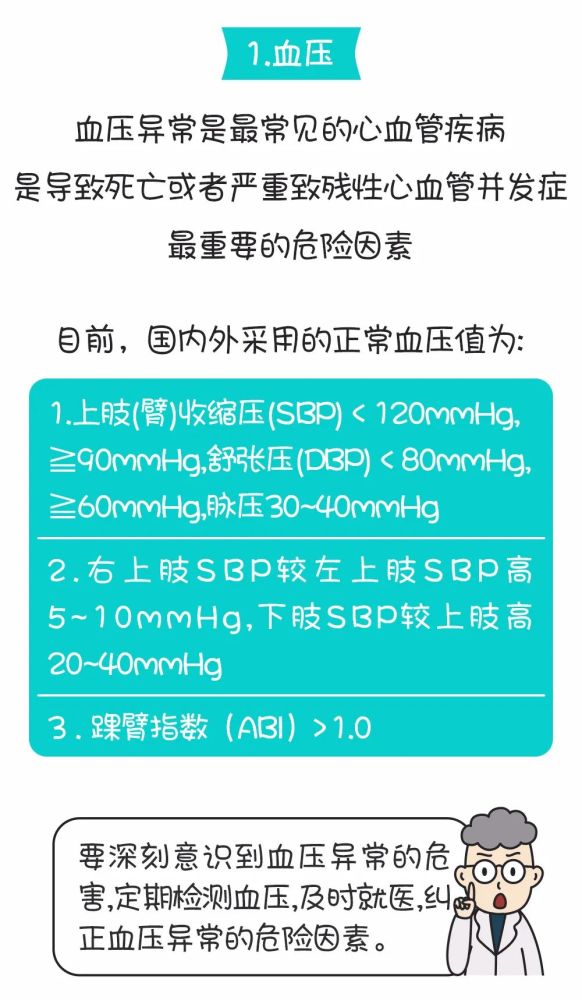 1.血压

血压异常是最常见的心血管疾病
是导致死亡或者严重致残性心血管并发症
最重要的危险因素

目前，国内外采用的正常血压值为：

1.上肢(臂)收缩压(SBP) < 120mmHg, ≧90mmHg,舒张压(DBP) < 80mmHg, ≧60mmHg,脉压30~40mmHg

2.右上肢SBP较左上肢SBP高5~10mmHg,下肢SBP较上肢高20~40mmHg

3.踝臂指数（ABI）>1.0

要深刻意识到血压异常的危害,定期检测血压,及时就医,纠正血压异常的危险因素。